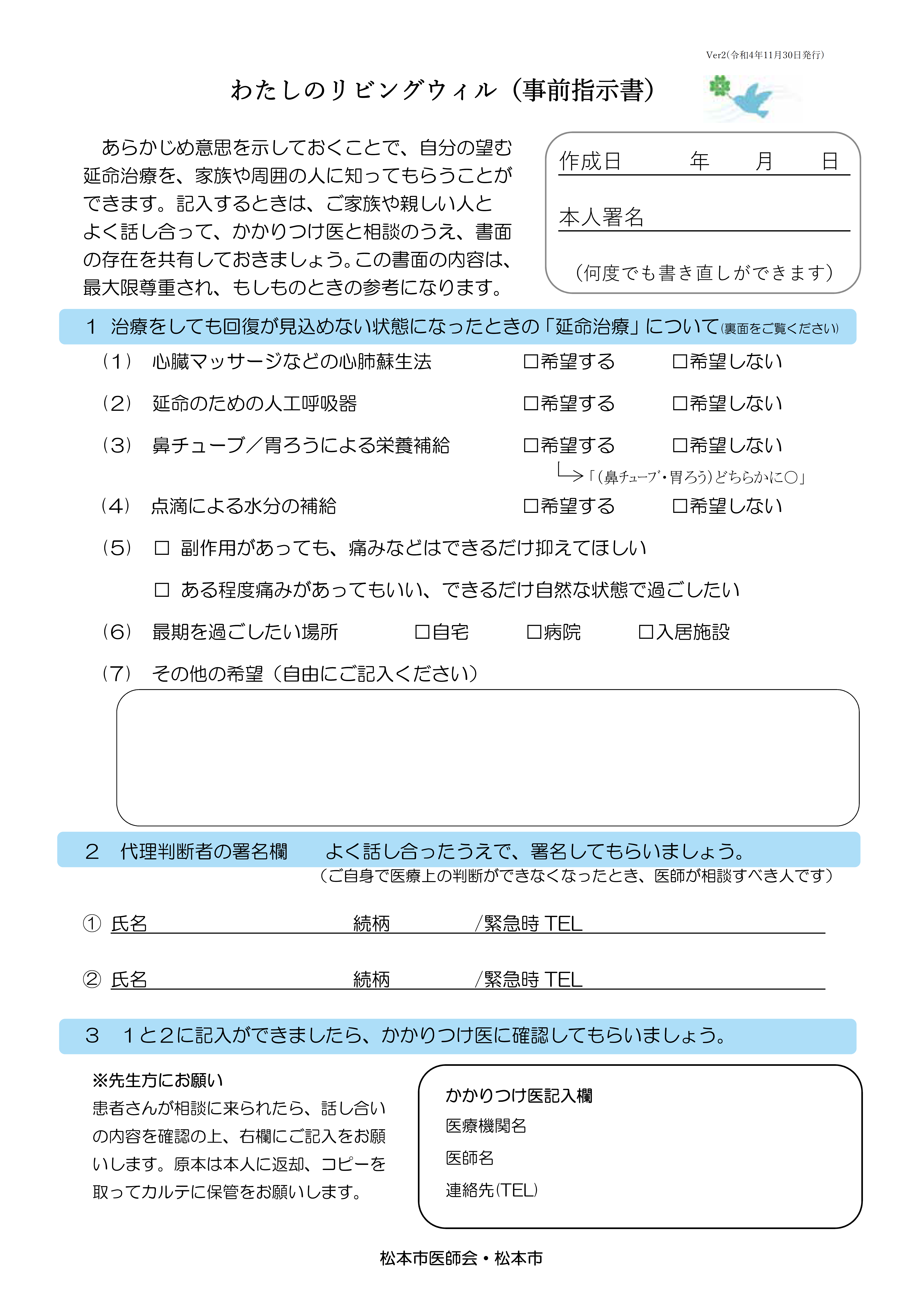 Ver2(令和4年11月30日発行)

わたしのリビングウィル（事前指示書）

あらかじめ意思を示しておくことで、自分の望む延命治療を、家族や周囲の人に知ってもらうことができます。記入するときは、ご家族や親しい人とよく話し合って、かかりつけ医と相談のうえ、書面の存在を共有しておきましょう。この書面の内容は、最大限尊重され、もしものときの参考になります。

作成日　年　月　日

本人署名

（何度でも書き直しができます）

1　治療をしても回復が見込めない状態になったときの「延命治療」について（裏面をご覧ください）

（1）　心臓マッサージなどの心肺蘇生法　□希望する　□希望しない

（2）　延命のための人工呼吸器　□希望する　□希望しない

（3）　鼻チューブ／胃ろうによる栄養補給　□希望する　□希望しない

→「(鼻チューブ・胃ろう)どちらかに○」

（4）　点滴による水分の補給　□希望する　□希望しない

（5）　□ 副作用があっても、痛みなどはできるだけ抑えてほしい

□ ある程度痛みがあってもいい、できるだけ自然な状態で過ごしたい

（6）　最期を過ごしたい場所　□自宅　□病院　□入居施設

（7）　その他の希望（自由にご記入ください）

2　代理判断者の署名欄　　よく話し合ったうえで、署名してもらいましょう。
（ご自身で医療上の判断ができなくなったとき、医師が相談すべき人です）

① 氏名　続柄　/緊急時 TEL

② 氏名　続柄　/緊急時 TEL

3　1と2に記入ができましたら、かかりつけ医に確認してもらいましょう。

※先生方にお願い
患者さんが相談に来られたら、話し合いの内容を確認の上、右欄にご記入をお願いします。原本は本人に返却、コピーを取ってカルテに保管をお願いします。

かかりつけ医記入欄
医療機関名
医師名
連絡先(TEL)

松本市医師会・松本市